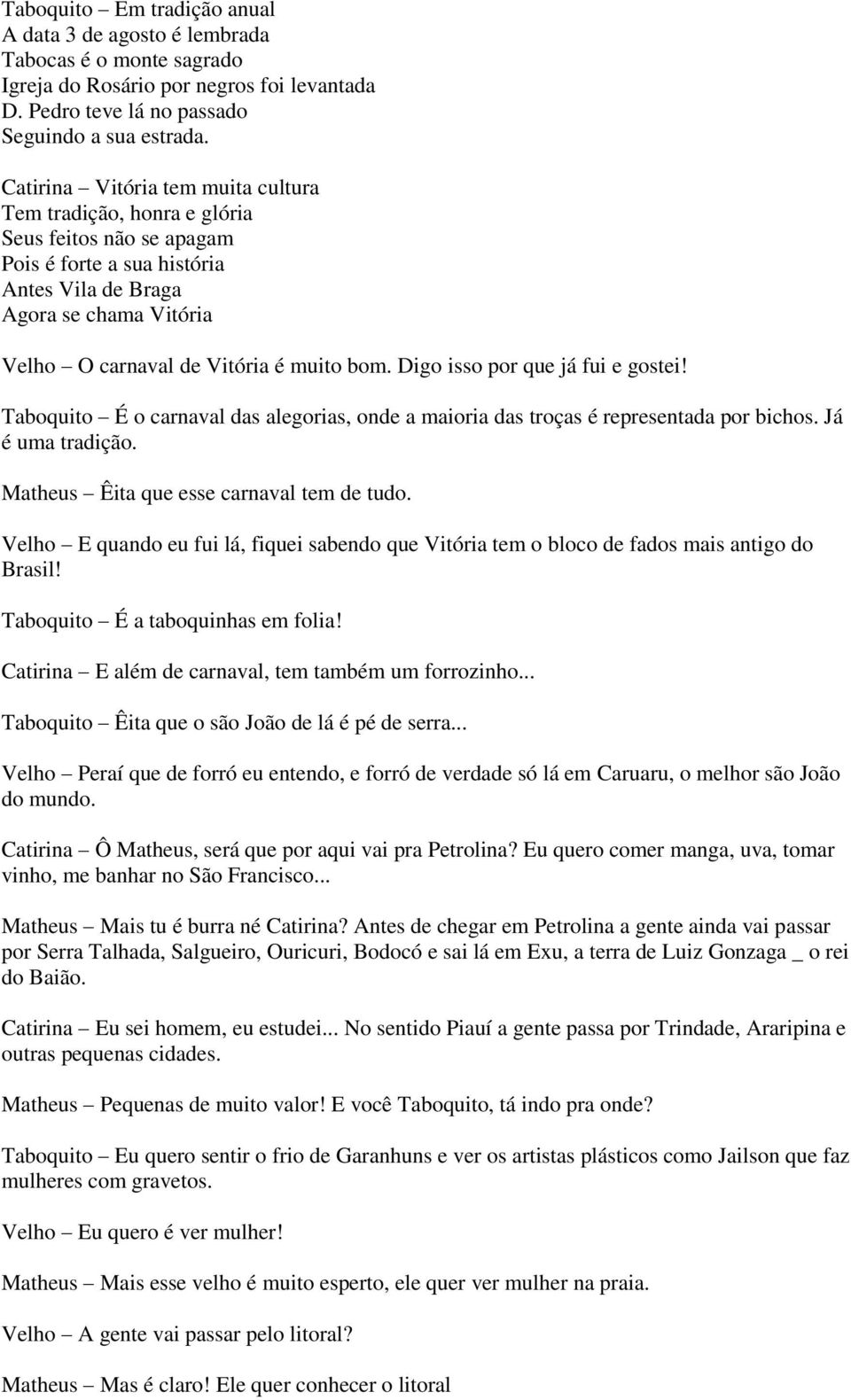 Taboquito – Em tradição anual
A data 3 de agosto é lembrada
Tabocas é o monte sagrado
Igreja do Rosário por negros foi levantada
D. Pedro teve lá no passado
Seguindo a sua estrada.

Catirina – Vitória tem muita cultura
Tem tradição, honra e glória
Seus feitos não se apagam
Pois é forte a sua história
Antes Vila de Braga
Agora se chama Vitória

Velho – O carnaval de Vitória é muito bom. Digo isso por que já fui e gostei!

Taboquito – É o carnaval das alegorias, onde a maioria das troças é representada por bichos. Já é uma tradição.

Matheus – Êita que esse carnaval tem de tudo.

Velho – E quando eu fui lá, fiquei sabendo que Vitória tem o bloco de fados mais antigo do Brasil!

Taboquito – É a taboquinhas em folia!

Catirina – E além de carnaval, tem também um forrozinho...

Taboquito – Êita que o são João de lá é pé de serra...

Velho – Peraí que de forró eu entendo, e forró de verdade só lá em Caruaru, o melhor são João do mundo.

Catirina – Ô Matheus, será que por aqui vai pra Petrolina? Eu quero comer manga, uva, tomar vinho, me banhar no São Francisco...

Matheus – Mais tu é burra né Catirina? Antes de chegar em Petrolina a gente ainda vai passar por Serra Talhada, Salgueiro, Ouricuri, Bodocó e sai lá em Exu, a terra de Luiz Gonzaga _ o rei do Baião.

Catirina – Eu sei homem, eu estudei... No sentido Piauí a gente passa por Trindade, Araripina e outras pequenas cidades.

Matheus – Pequenas de muito valor! E você Taboquito, tá indo pra onde?

Taboquito – Eu quero sentir o frio de Garanhuns e ver os artistas plásticos como Jailson que faz mulheres com gravetos.

Velho – Eu quero é ver mulher!

Matheus – Mais esse velho é muito esperto, ele quer ver mulher na praia.

Velho – A gente vai passar pelo litoral?

Matheus – Mas é claro! Ele quer conhecer o litoral